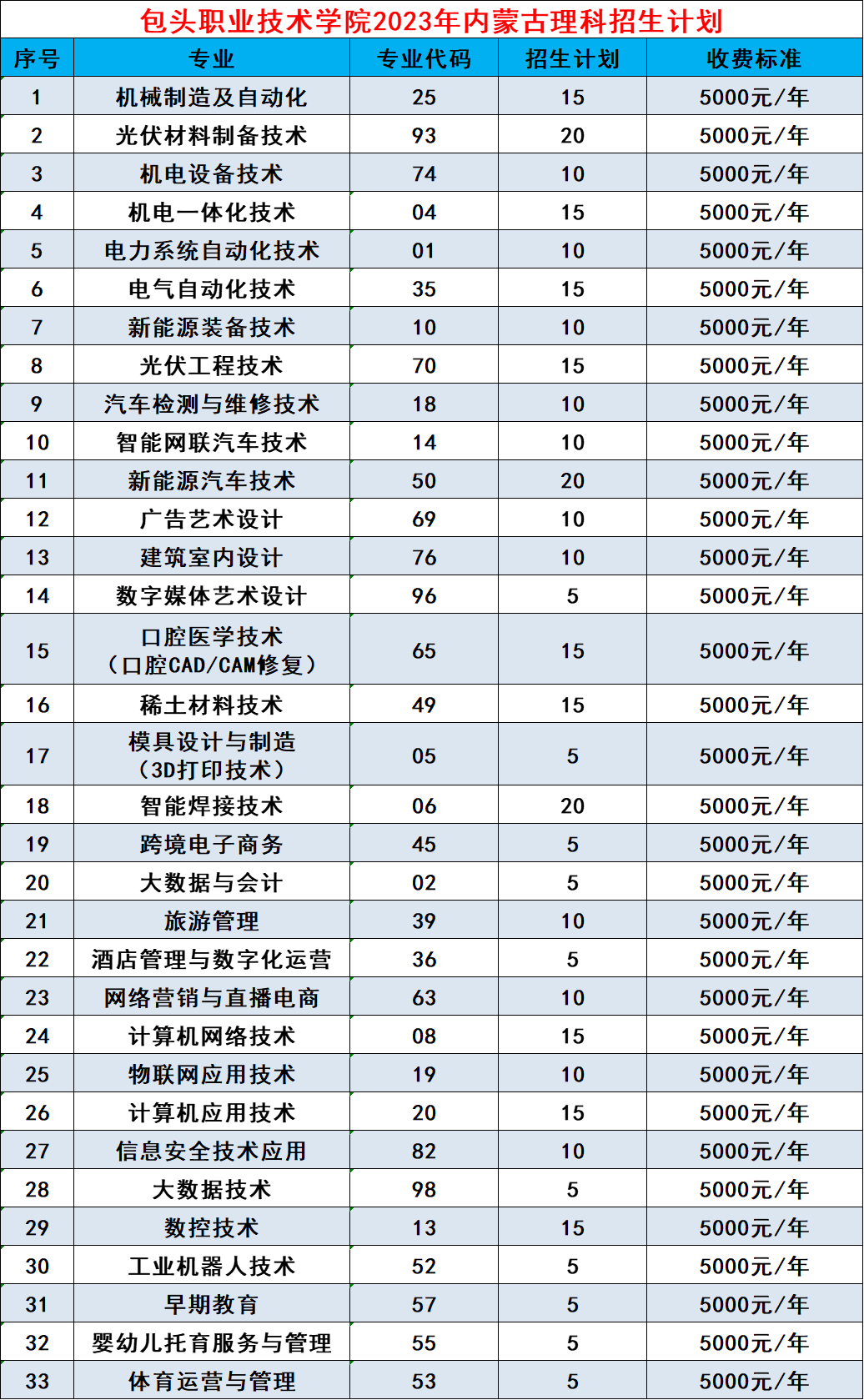 包头职业技术学院2023年内蒙古理科招生计划

| 序号 | 专业 | 专业代码 | 招生计划 | 收费标准 |
|---|---|---|---|---|
| 1 | 机械制造及自动化 | 25 | 15 | 5000元/年 |
| 2 | 光伏材料制备技术 | 93 | 20 | 5000元/年 |
| 3 | 机电设备技术 | 74 | 10 | 5000元/年 |
| 4 | 机电一体化技术 | 04 | 15 | 5000元/年 |
| 5 | 电力系统自动化技术 | 01 | 10 | 5000元/年 |
| 6 | 电气自动化技术 | 35 | 15 | 5000元/年 |
| 7 | 新能源装备技术 | 10 | 10 | 5000元/年 |
| 8 | 光伏工程技术 | 70 | 15 | 5000元/年 |
| 9 | 汽车检测与维修技术 | 18 | 10 | 5000元/年 |
| 10 | 智能网联汽车技术 | 14 | 10 | 5000元/年 |
| 11 | 新能源汽车技术 | 50 | 20 | 5000元/年 |
| 12 | 广告艺术设计 | 69 | 10 | 5000元/年 |
| 13 | 建筑室内设计 | 76 | 10 | 5000元/年 |
| 14 | 数字媒体艺术设计 | 96 | 5 | 5000元/年 |
| 15 | 口腔医学技术（口腔CAD/CAM修复） | 65 | 15 | 5000元/年 |
| 16 | 稀土材料技术 | 49 | 15 | 5000元/年 |
| 17 | 模具设计与制造（3D打印技术） | 05 | 5 | 5000元/年 |
| 18 | 智能焊接技术 | 06 | 20 | 5000元/年 |
| 19 | 跨境电子商务 | 45 | 5 | 5000元/年 |
| 20 | 大数据与会计 | 02 | 5 | 5000元/年 |
| 21 | 旅游管理 | 39 | 10 | 5000元/年 |
| 22 | 酒店管理与数字化运营 | 36 | 5 | 5000元/年 |
| 23 | 网络营销与直播电商 | 63 | 10 | 5000元/年 |
| 24 | 计算机网络技术 | 08 | 15 | 5000元/年 |
| 25 | 物联网应用技术 | 19 | 10 | 5000元/年 |
| 26 | 计算机应用技术 | 20 | 15 | 5000元/年 |
| 27 | 信息安全技术应用 | 82 | 10 | 5000元/年 |
| 28 | 大数据技术 | 98 | 5 | 5000元/年 |
| 29 | 数控技术 | 13 | 15 | 5000元/年 |
| 30 | 工业机器人技术 | 52 | 5 | 5000元/年 |
| 31 | 早期教育 | 57 | 5 | 5000元/年 |
| 32 | 婴幼儿托育服务与管理 | 55 | 5 | 5000元/年 |
| 33 | 体育运营与管理 | 53 | 5 | 5000元/年 |